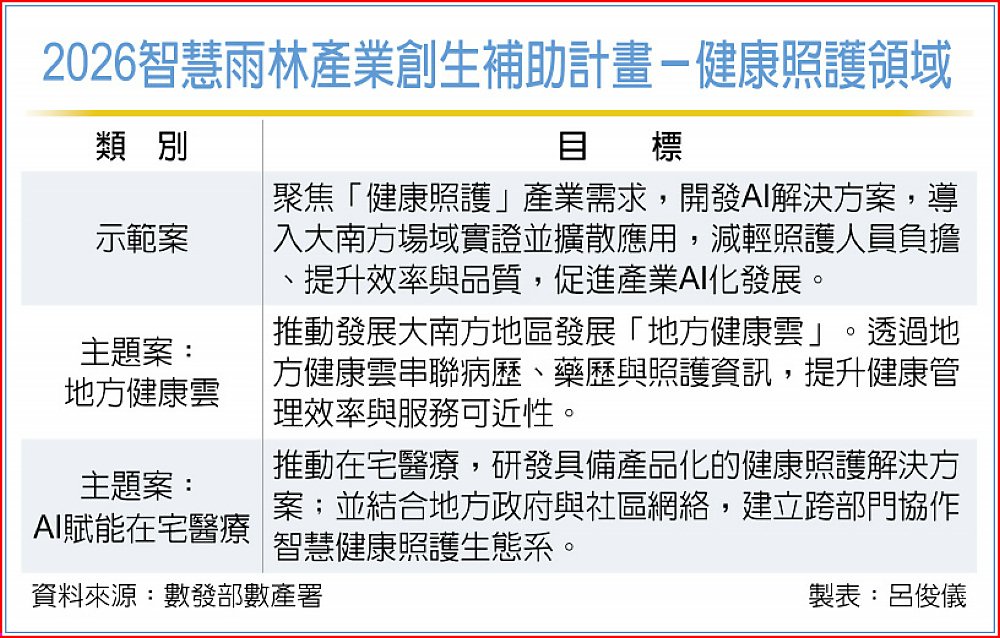 2026智慧雨林產業創生補助計畫－健康照護領域

| 類　別 | 目　　標 |
|---|---|
| 示範案 | 聚焦「健康照護」產業需求，開發AI解決方案，導入大南方場域實證並擴散應用，減輕照護人員負擔、提升效率與品質，促進產業AI化發展。 |
| 主題案：地方健康雲 | 推動發展大南方地區發展「地方健康雲」。透過地方健康雲串聯病歷、藥歷與照護資訊，提升健康管理效率與服務可近性。 |
| 主題案：AI賦能在宅醫療 | 推動在宅醫療，研發具備產品化的健康照護解決方案；並結合地方政府與社區網絡，建立跨部門協作智慧健康照護生態系。 |

資料來源：數發部數產署　　製表：呂俊儀